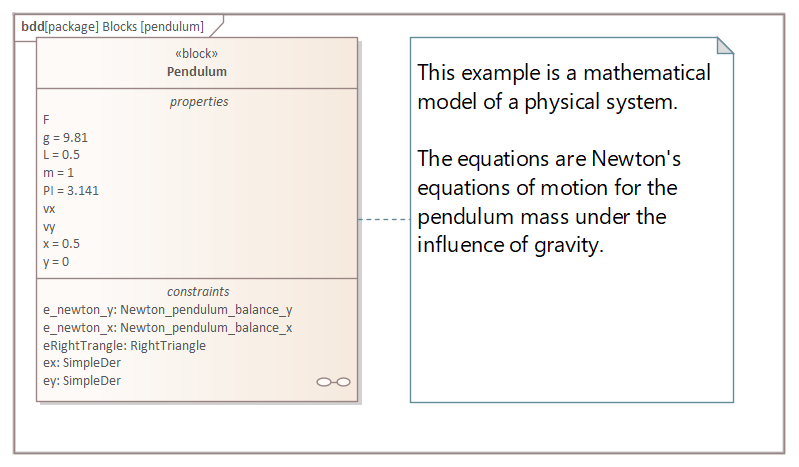 bdd[package] Blocks [pendulum]

«block»
Pendulum

properties
F
g = 9.81
L = 0.5
m = 1
PI = 3.141
vx
vy
x = 0.5
y = 0

constraints
e_newton_y: Newton_pendulum_balance_y
e_newton_x: Newton_pendulum_balance_x
eRightTrangle: RightTriangle
ex: SimpleDer
ey: SimpleDer

This example is a mathematical model of a physical system.

The equations are Newton's equations of motion for the pendulum mass under the influence of gravity.